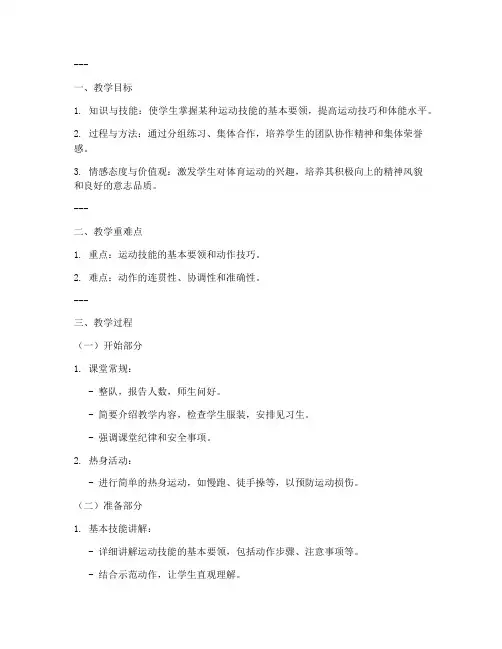 ---

一、教学目标

1. 知识与技能：使学生掌握某种运动技能的基本要领，提高运动技巧和体能水平。

2. 过程与方法：通过分组练习、集体合作，培养学生的团队协作精神和集体荣誉感。

3. 情感态度与价值观：激发学生对体育运动的兴趣，培养其积极向上的精神风貌和良好的意志品质。

---

二、教学重难点

1. 重点：运动技能的基本要领和动作技巧。

2. 难点：动作的连贯性、协调性和准确性。

---

三、教学过程

（一）开始部分

1. 课堂常规：

- 整队，报告人数，师生问好。

- 简要介绍教学内容，检查学生服装，安排见习生。

- 强调课堂纪律和安全事项。

2. 热身活动：

- 进行简单的热身运动，如慢跑、徒手操等，以预防运动损伤。

（二）准备部分

1. 基本技能讲解：

- 详细讲解运动技能的基本要领，包括动作步骤、注意事项等。

- 结合示范动作，让学生直观理解。